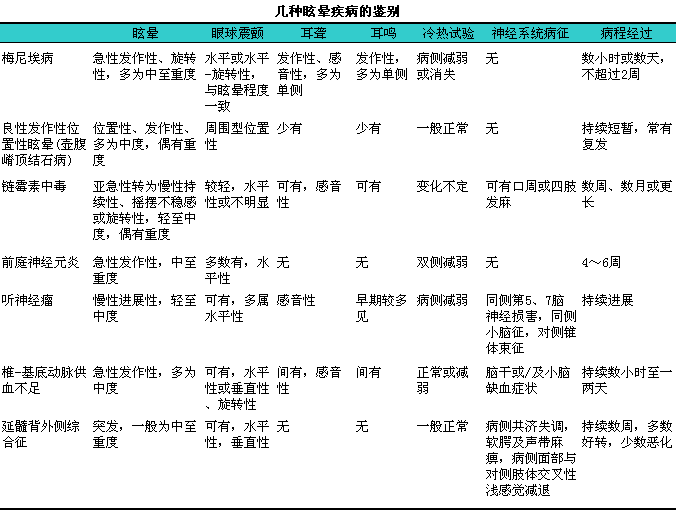 几种眩晕疾病的鉴别

| | 眩晕 | 眼球震颤 | 耳聋 | 耳鸣 | 冷热试验 | 神经系统病征 | 病程经过 |
|---|---|---|---|---|---|---|---|
| 梅尼埃病 | 急性发作性、旋转性，多为中至重度 | 水平或水平-旋转性，与眩晕程度一致 | 发作性、感音性，多为单侧 | 发作性，多为单侧 | 病侧减弱或消失 | 无 | 数小时或数天，不超过2周 |
| 良性发作性位置性眩晕(壶腹嵴顶结石病) | 位置性、发作性、多为中度，偶有重度 | 周围型位置性 | 少有 | 少有 | 一般正常 | 无 | 持续短暂，常有复发 |
| 链霉素中毒 | 亚急性转为慢性持续性、摇摆不稳感或旋转性，轻至中度，偶有重度 | 较轻，水平性或不明显 | 可有，感音性 | 可有 | 变化不定 | 可有口周或四肢发麻 | 数周、数月或更长 |
| 前庭神经元炎 | 急性发作性，中至重度 | 多数有，水平性 | 无 | 无 | 双侧减弱 | 无 | 4～6周 |
| 听神经瘤 | 慢性进展性，轻至中度 | 可有，多属水平性 | 感音性 | 早期较多见 | 病侧减弱 | 同侧第5、7脑神经损害，同侧小脑征，对侧锥体束征 | 持续进展 |
| 椎-基底动脉供血不足 | 急性发作性，多为中度 | 可有，水平性或垂直性、旋转性 | 间有，感音性 | 间有 | 正常或减弱 | 脑干或/及小脑缺血症状 | 持续数小时至一两天 |
| 延髓背外侧综合征 | 突发，一般为中至重度 | 可有，水平性，垂直性 | 无 | 无 | 一般正常 | 病侧共济失调，软腭及声带麻痹，病侧面部与对侧肢体交叉性浅感觉减退 | 持续数周，多数好转，少数恶化 |